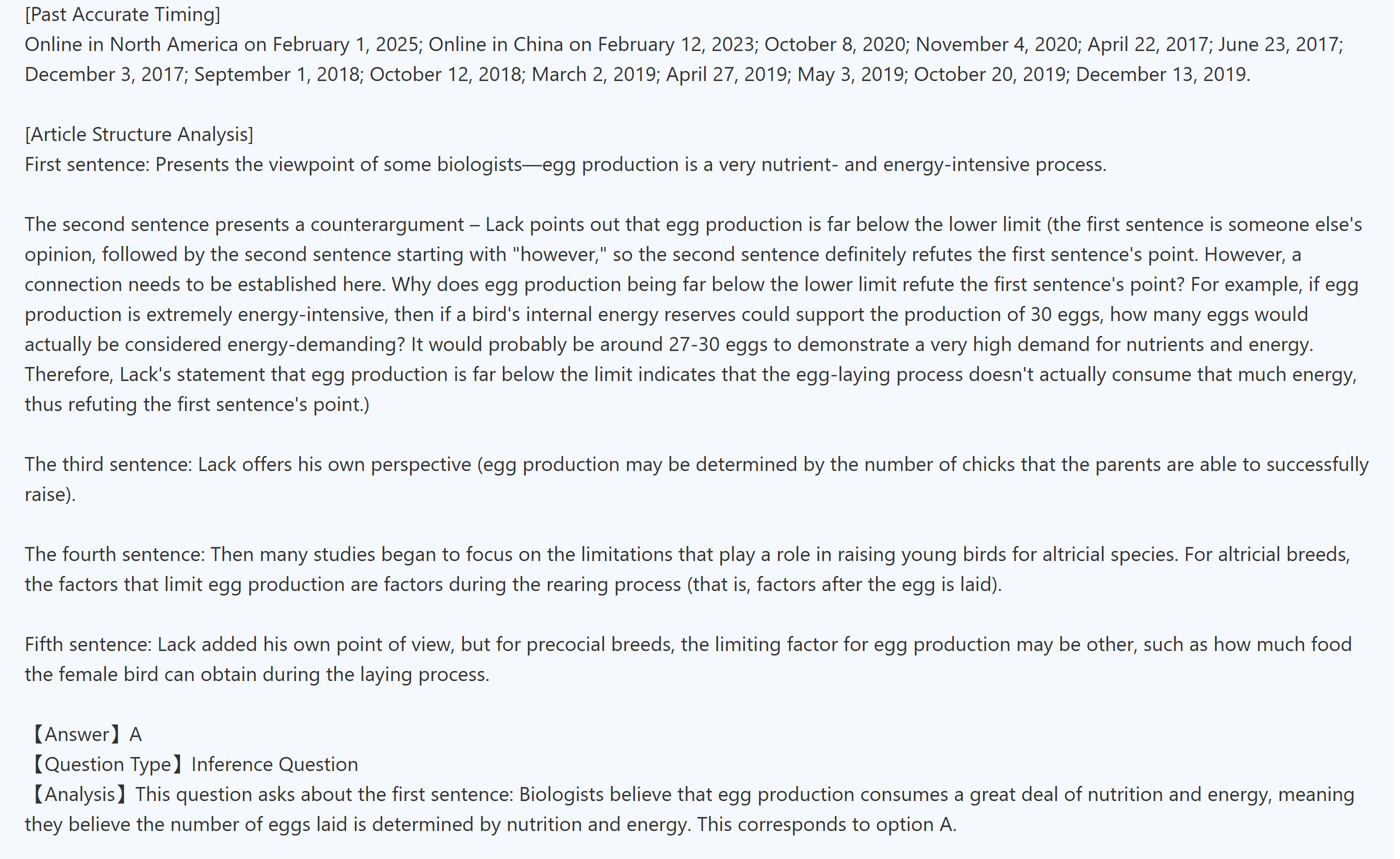 [Past Accurate Timing]
Online in North America on February 1, 2025; Online in China on February 12, 2023; October 8, 2020; November 4, 2020; April 22, 2017; June 23, 2017; December 3, 2017; September 1, 2018; October 12, 2018; March 2, 2019; April 27, 2019; May 3, 2019; October 20, 2019; December 13, 2019.

[Article Structure Analysis]
First sentence: Presents the viewpoint of some biologists—egg production is a very nutrient- and energy-intensive process.

The second sentence presents a counterargument – Lack points out that egg production is far below the lower limit (the first sentence is someone else's opinion, followed by the second sentence starting with "however," so the second sentence definitely refutes the first sentence's point. However, a connection needs to be established here. Why does egg production being far below the lower limit refute the first sentence's point? For example, if egg production is extremely energy-intensive, then if a bird's internal energy reserves could support the production of 30 eggs, how many eggs would actually be considered energy-demanding? It would probably be around 27-30 eggs to demonstrate a very high demand for nutrients and energy. Therefore, Lack's statement that egg production is far below the limit indicates that the egg-laying process doesn't actually consume that much energy, thus refuting the first sentence's point.)

The third sentence: Lack offers his own perspective (egg production may be determined by the number of chicks that the parents are able to successfully raise).

The fourth sentence: Then many studies began to focus on the limitations that play a role in raising young birds for altricial species. For altricial breeds, the factors that limit egg production are factors during the rearing process (that is, factors after the egg is laid).

Fifth sentence: Lack added his own point of view, but for precocial breeds, the limiting factor for egg production may be other, such as how much food the female bird can obtain during the laying process.

【Answer】A
【Question Type】Inference Question
【Analysis】This question asks about the first sentence: Biologists believe that egg production consumes a great deal of nutrition and energy, meaning they believe the number of eggs laid is determined by nutrition and energy. This corresponds to option A.